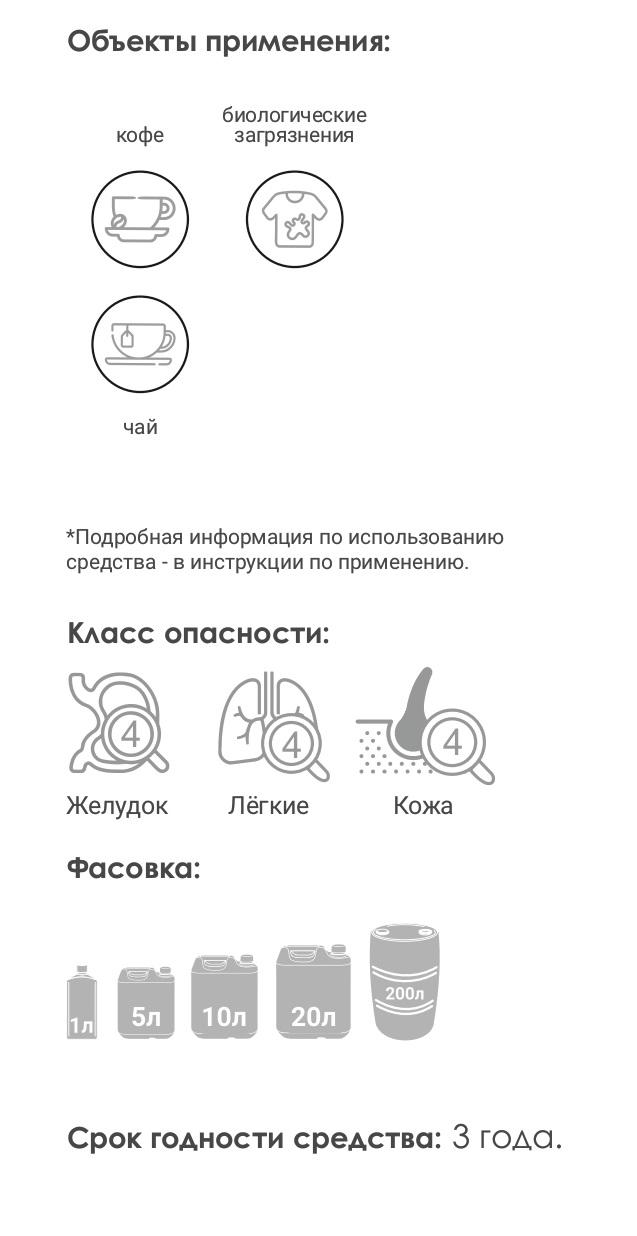 Объекты применения:

кофе

биологические загрязнения

чай

*Подробная информация по использованию средства - в инструкции по применению.

Класс опасности:

4

4

4

Желудок

Лёгкие

Кожа

Фасовка:

1л

5л

10л

20л

200л

Срок годности средства: 3 года.